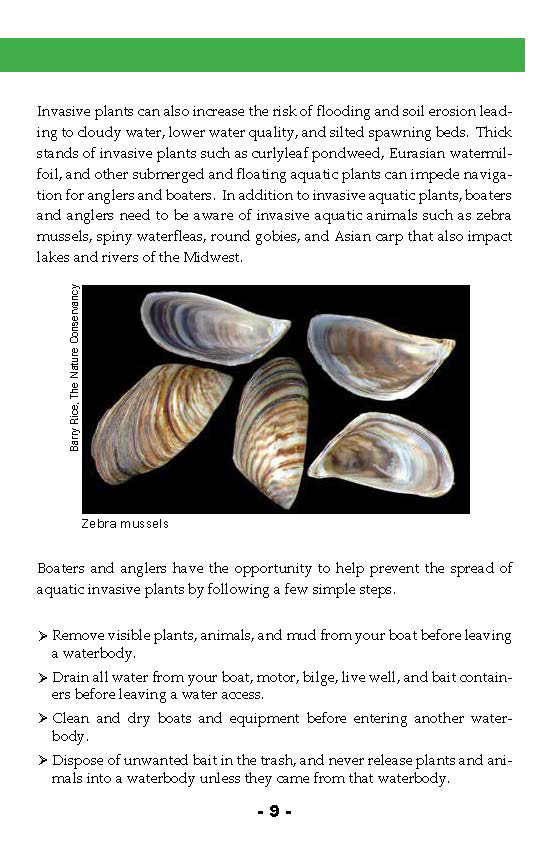 Invasive plants can also increase the risk of flooding and soil erosion leading to cloudy water, lower water quality, and silted spawning beds. Thick stands of invasive plants such as curlyleaf pondweed, Eurasian watermilfoil, and other submerged and floating aquatic plants can impede navigation for anglers and boaters. In addition to invasive aquatic plants, boaters and anglers need to be aware of invasive aquatic animals such as zebra mussels, spiny waterfleas, round gobies, and Asian carp that also impact lakes and rivers of the Midwest.

Barry Rice, The Nature Conservancy

Zebra mussels

Boaters and anglers have the opportunity to help prevent the spread of aquatic invasive plants by following a few simple steps.

➢ Remove visible plants, animals, and mud from your boat before leaving a waterbody.

➢ Drain all water from your boat, motor, bilge, live well, and bait containers before leaving a water access.

➢ Clean and dry boats and equipment before entering another waterbody.

➢ Dispose of unwanted bait in the trash, and never release plants and animals into a waterbody unless they came from that waterbody.

- 9 -